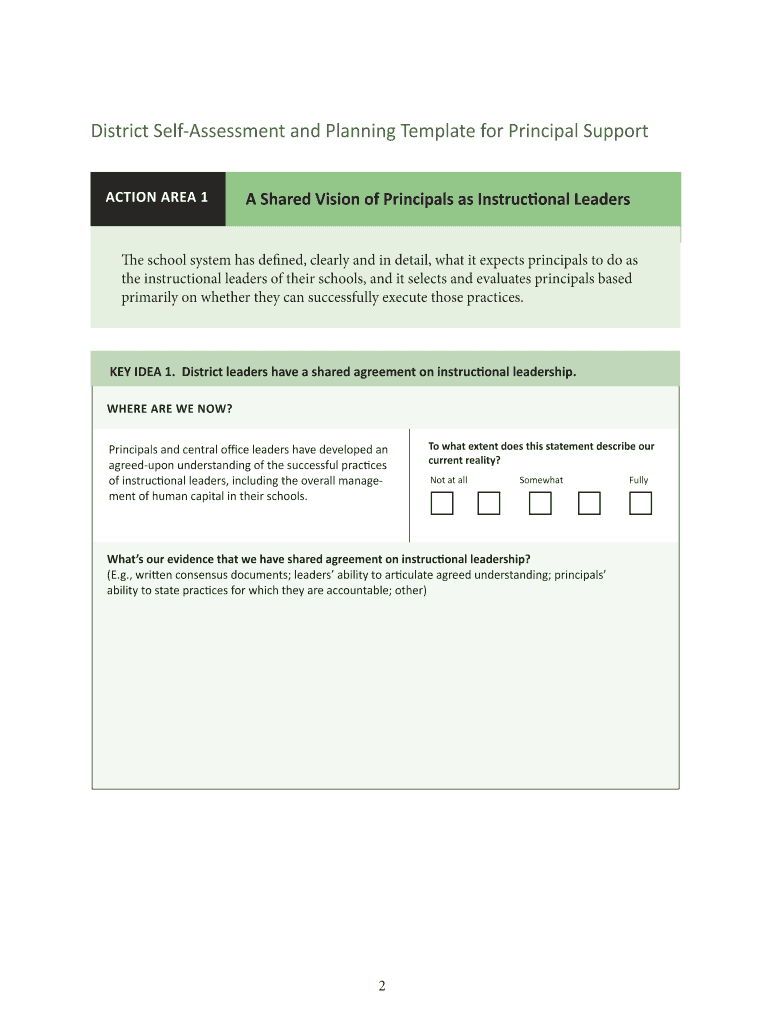 District Self-Assessment and Planning Template for Principal Support

ACTION AREA 1

A Shared Vision of Principals as Instructional Leaders

The school system has defined, clearly and in detail, what it expects principals to do as the instructional leaders of their schools, and it selects and evaluates principals based primarily on whether they can successfully execute those practices.

KEY IDEA 1. District leaders have a shared agreement on instructional leadership.

WHERE ARE WE NOW?

Principals and central office leaders have developed an agreed-upon understanding of the successful practices of instructional leaders, including the overall management of human capital in their schools.

To what extent does this statement describe our current reality?

Not at all Somewhat Fully

What's our evidence that we have shared agreement on instructional leadership?
(E.g., written consensus documents; leaders' ability to articulate agreed understanding; principals' ability to state practices for which they are accountable; other)

2